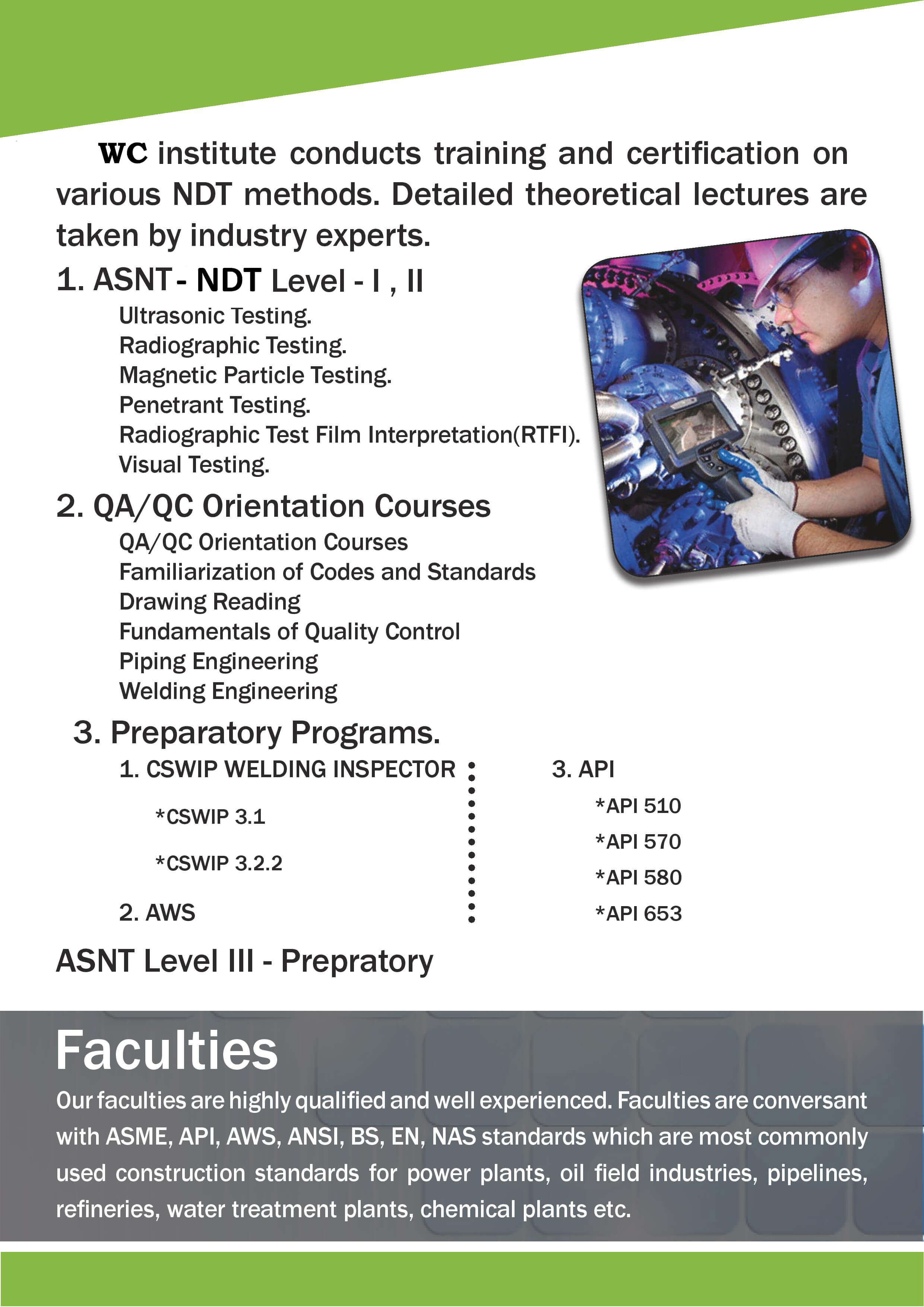 WC institute conducts training and certification on various NDT methods. Detailed theoretical lectures are taken by industry experts.

1. ASNT - NDT Level - I , II

Ultrasonic Testing.
Radiographic Testing.
Magnetic Particle Testing.
Penetrant Testing.
Radiographic Test Film Interpretation(RTFI).
Visual Testing.

2. QA/QC Orientation Courses

QA/QC Orientation Courses
Familiarization of Codes and Standards
Drawing Reading
Fundamentals of Quality Control
Piping Engineering
Welding Engineering

3. Preparatory Programs.

1. CSWIP WELDING INSPECTOR

*CSWIP 3.1

*CSWIP 3.2.2

2. AWS

3. API

*API 510

*API 570

*API 580

*API 653

ASNT Level III - Prepratory

Faculties

Our faculties are highly qualified and well experienced. Faculties are conversant with ASME, API, AWS, ANSI, BS, EN, NAS standards which are most commonly used construction standards for power plants, oil field industries, pipelines, refineries, water treatment plants, chemical plants etc.